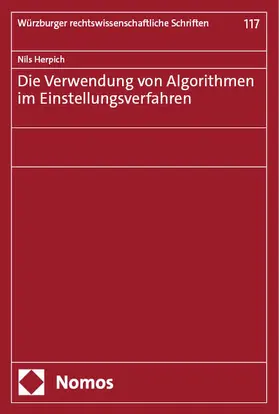 Würzburger rechtswissenschaftliche Schriften 117

Nils Herpich

Die Verwendung von Algorithmen im Einstellungsverfahren

Nomos